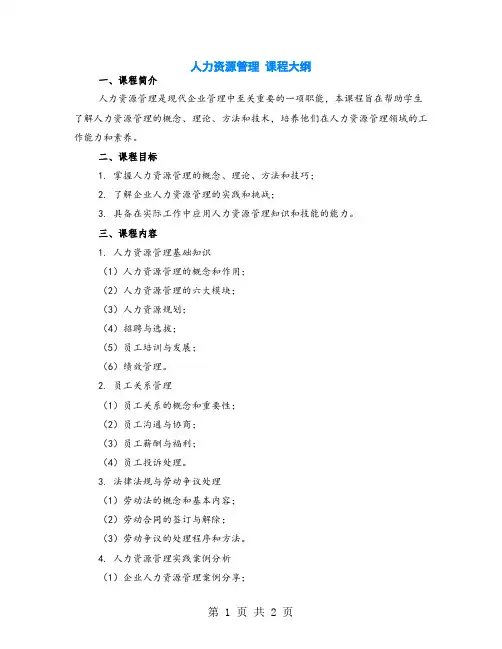 人力资源管理 课程大纲

一、课程简介

人力资源管理是现代企业管理中至关重要的一项职能，本课程旨在帮助学生了解人力资源管理的概念、理论、方法和技术，培养他们在人力资源管理领域的工作能力和素养。

二、课程目标

1. 掌握人力资源管理的概念、理论、方法和技巧；

2. 了解企业人力资源管理的实践和挑战；

3. 具备在实际工作中应用人力资源管理知识和技能的能力。

三、课程内容

1. 人力资源管理基础知识

（1）人力资源管理的概念和作用；

（2）人力资源管理的六大模块；

（3）人力资源规划；

（4）招聘与选拔；

（5）员工培训与发展；

（6）绩效管理。

2. 员工关系管理

（1）员工关系的概念和重要性；

（2）员工沟通与协商；

（3）员工薪酬与福利；

（4）员工投诉处理。

3. 法律法规与劳动争议处理

（1）劳动法的概念和基本内容；

（2）劳动合同的签订与解除；

（3）劳动争议的处理程序和方法。

4. 人力资源管理实践案例分析

（1）企业人力资源管理案例分享；

第 1 页 共 2 页